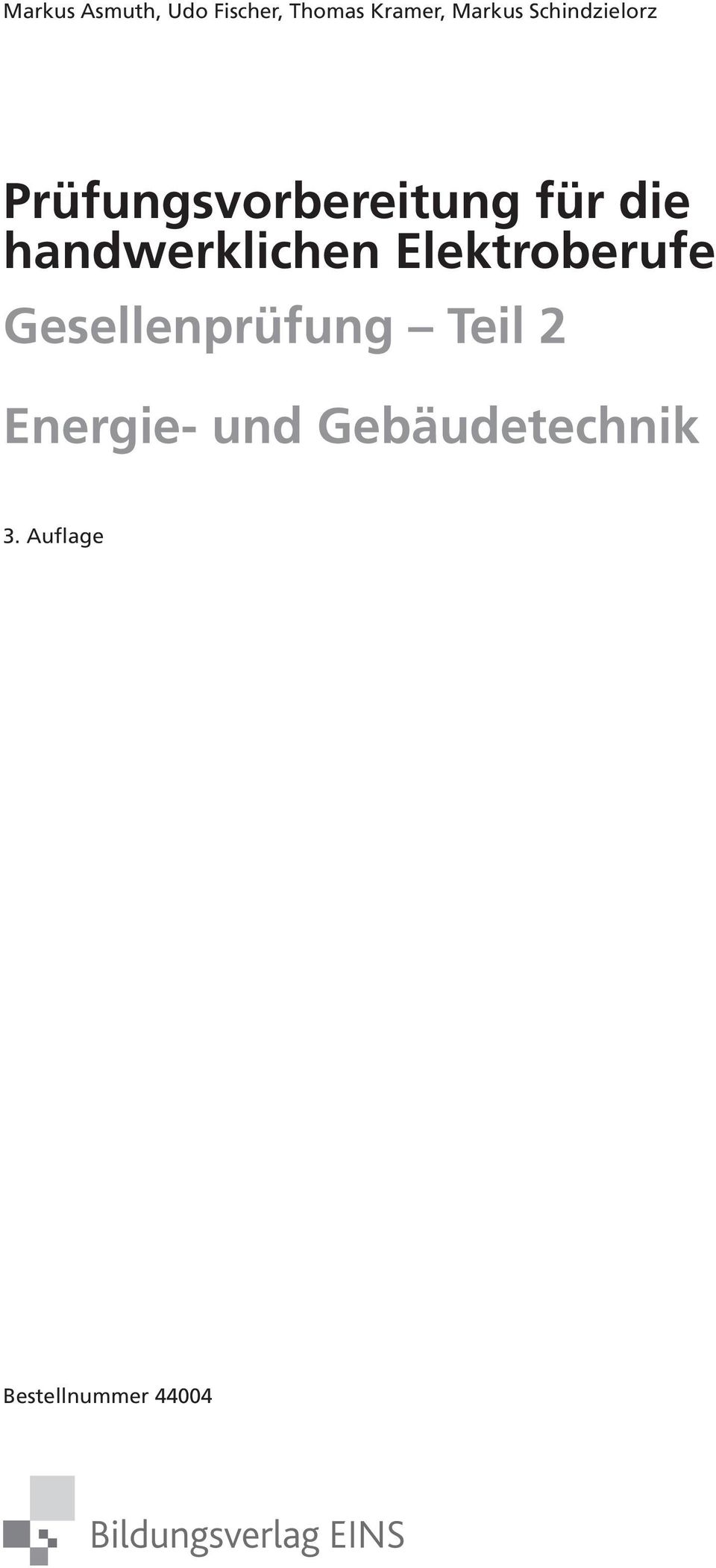 Markus Asmuth, Udo Fischer, Thomas Kramer, Markus Schindzielorz

Prüfungsvorbereitung für die handwerklichen Elektroberufe

Gesellenprüfung – Teil 2

Energie- und Gebäudetechnik

3. Auflage

Bestellnummer 44004

Bildungsverlag EINS